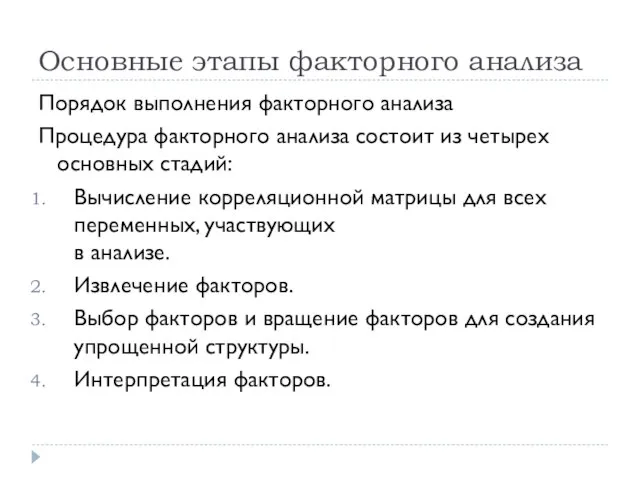 Основные этапы факторного анализа

Порядок выполнения факторного анализа

Процедура факторного анализа состоит из четырех основных стадий:

1. Вычисление корреляционной матрицы для всех переменных, участвующих в анализе.
2. Извлечение факторов.
3. Выбор факторов и вращение факторов для создания упрощенной структуры.
4. Интерпретация факторов.